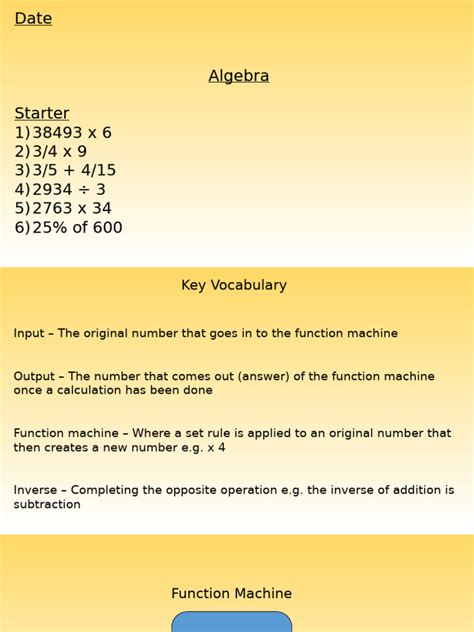 Date

Algebra

Starter
1) 38493 x 6
2) 3/4 x 9
3) 3/5 + 4/15
4) 2934 ÷ 3
5) 2763 x 34
6) 25% of 600

Key Vocabulary

Input – The original number that goes in to the function machine

Output – The number that comes out (answer) of the function machine once a calculation has been done

Function machine – Where a set rule is applied to an original number that then creates a new number e.g. x 4

Inverse – Completing the opposite operation e.g. the inverse of addition is subtraction

Function Machine